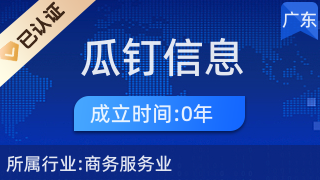 已认证

广东

瓜钉信息

成立时间:0年

所属行业:商务服务业